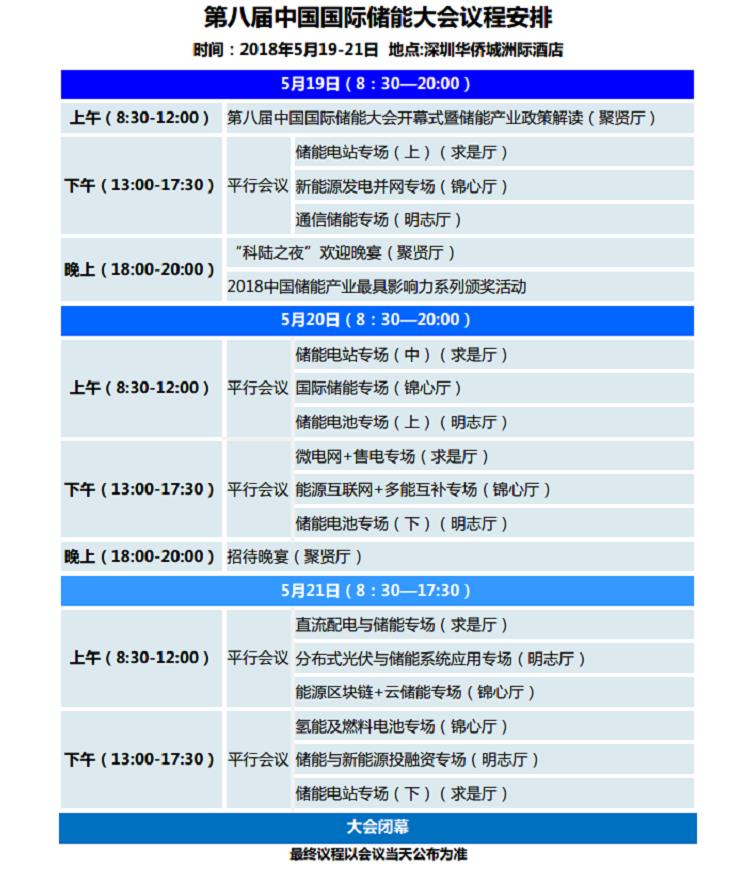 第八届中国国际储能大会议程安排

时间：2018年5月19-21日 地点:深圳华侨城洲际酒店

| 5月19日（8：30—20:00） | | |
|---|---|---|
| 上午（8:30-12:00） | 第八届中国国际储能大会开幕式暨储能产业政策解读（聚贤厅） | |
| 下午（13:00-17:30） | 平行会议 | 储能电站专场（上）（求是厅） |
| | | 新能源发电并网专场（锦心厅） |
| | | 通信储能专场（明志厅） |
| 晚上（18:00-20:00） | “科陆之夜”欢迎晚宴（聚贤厅） | |
| | 2018中国储能产业最具影响力系列颁奖活动 | |
| 5月20日（8：30—20:00） | | |
| 上午（8:30-12:00） | 平行会议 | 储能电站专场（中）（求是厅） |
| | | 国际储能专场（锦心厅） |
| | | 储能电池专场（上）（明志厅） |
| 下午（13:00-17:30） | 平行会议 | 微电网+售电专场（求是厅） |
| | | 能源互联网+多能互补专场（锦心厅） |
| | | 储能电池专场（下）（明志厅） |
| 晚上（18:00-20:00） | 招待晚宴（聚贤厅） | |
| 5月21日（8：30—17:30） | | |
| 上午（8:30-12:00） | 平行会议 | 直流配电与储能专场（求是厅） |
| | | 分布式光伏与储能系统应用专场（明志厅） |
| | | 能源区块链+云储能专场（锦心厅） |
| 下午（13:00-17:30） | 平行会议 | 氢能及燃料电池专场（锦心厅） |
| | | 储能与新能源投融资专场（明志厅） |
| | | 储能电站专场（下）（求是厅） |
| 大会闭幕 | | |

最终议程以会议当天公布为准